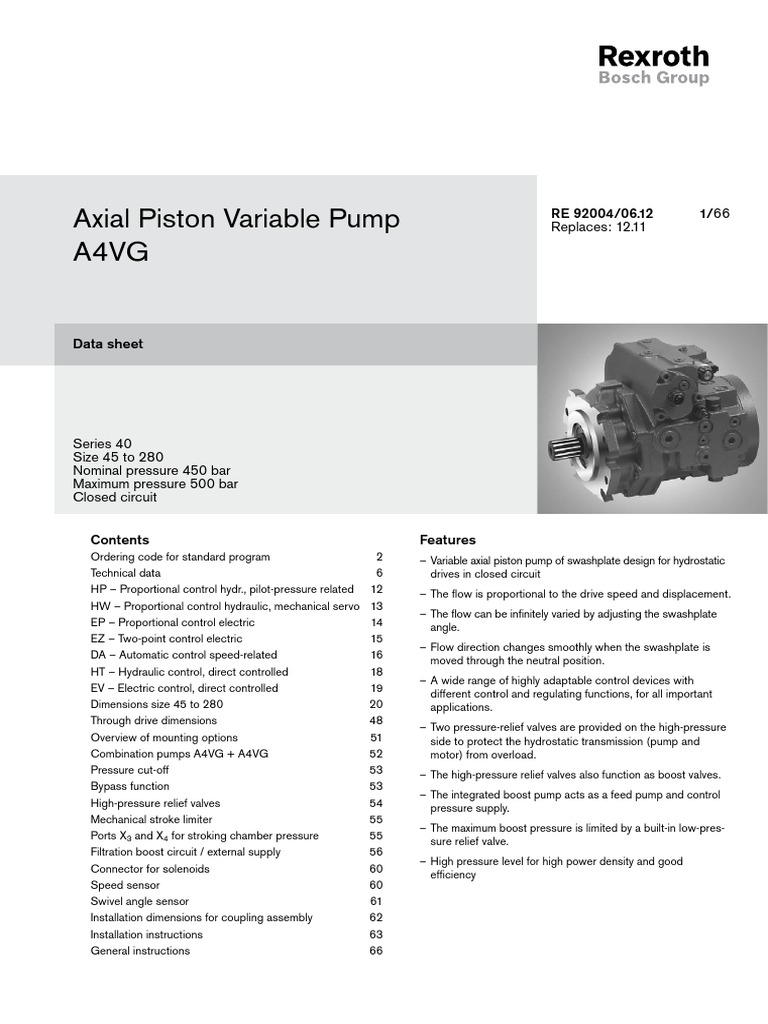 Rexroth
Bosch Group

Axial Piston Variable Pump A4VG

RE 92004/06.12 1/66
Replaces: 12.11

Data sheet

Series 40
Size 45 to 280
Nominal pressure 450 bar
Maximum pressure 500 bar
Closed circuit

Contents

| | |
|---|---|
| Ordering code for standard program | 2 |
| Technical data | 6 |
| HP – Proportional control hydr., pilot-pressure related | 12 |
| HW – Proportional control hydraulic, mechanical servo | 13 |
| EP – Proportional control electric | 14 |
| EZ – Two-point control electric | 15 |
| DA – Automatic control speed-related | 16 |
| HT – Hydraulic control, direct controlled | 18 |
| EV – Electric control, direct controlled | 19 |
| Dimensions size 45 to 280 | 20 |
| Through drive dimensions | 48 |
| Overview of mounting options | 51 |
| Combination pumps A4VG + A4VG | 52 |
| Pressure cut-off | 53 |
| Bypass function | 53 |
| High-pressure relief valves | 54 |
| Mechanical stroke limiter | 55 |
| Ports $X_3$ and $X_4$ for stroking chamber pressure | 55 |
| Filtration boost circuit / external supply | 56 |
| Connector for solenoids | 60 |
| Speed sensor | 60 |
| Swivel angle sensor | 61 |
| Installation dimensions for coupling assembly | 62 |
| Installation instructions | 63 |
| General instructions | 66 |

Features

– Variable axial piston pump of swashplate design for hydrostatic drives in closed circuit
– The flow is proportional to the drive speed and displacement.
– The flow can be infinitely varied by adjusting the swashplate angle.
– Flow direction changes smoothly when the swashplate is moved through the neutral position.
– A wide range of highly adaptable control devices with different control and regulating functions, for all important applications.
– Two pressure-relief valves are provided on the high-pressure side to protect the hydrostatic transmission (pump and motor) from overload.
– The high-pressure relief valves also function as boost valves.
– The integrated boost pump acts as a feed pump and control pressure supply.
– The maximum boost pressure is limited by a built-in low-pressure relief valve.
– High pressure level for high power density and good efficiency